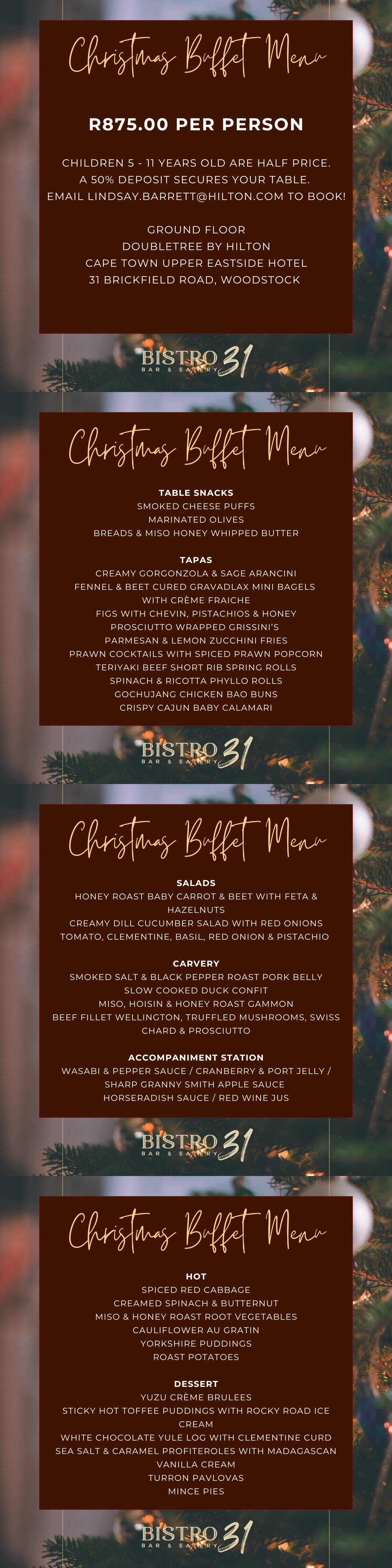 Christmas Buffet Menu

R875.00 PER PERSON

CHILDREN 5 - 11 YEARS OLD ARE HALF PRICE.
A 50% DEPOSIT SECURES YOUR TABLE.
EMAIL LINDSAY.BARRETT@HILTON.COM TO BOOK!

GROUND FLOOR
DOUBLETREE BY HILTON
CAPE TOWN UPPER EASTSIDE HOTEL
31 BRICKFIELD ROAD, WOODSTOCK

BISTRO 31
BAR & EATERY

Christmas Buffet Menu

TABLE SNACKS
SMOKED CHEESE PUFFS
MARINATED OLIVES
BREADS & MISO HONEY WHIPPED BUTTER

TAPAS
CREAMY GORGONZOLA & SAGE ARANCINI
FENNEL & BEET CURED GRAVADLAX MINI BAGELS WITH CRÈME FRAICHE
FIGS WITH CHEVIN, PISTACHIOS & HONEY
PROSCIUTTO WRAPPED GRISSINI'S
PARMESAN & LEMON ZUCCHINI FRIES
PRAWN COCKTAILS WITH SPICED PRAWN POPCORN
TERIYAKI BEEF SHORT RIB SPRING ROLLS
SPINACH & RICOTTA PHYLLO ROLLS
GOCHUJANG CHICKEN BAO BUNS
CRISPY CAJUN BABY CALAMARI

BISTRO 31
BAR & EATERY

Christmas Buffet Menu

SALADS
HONEY ROAST BABY CARROT & BEET WITH FETA & HAZELNUTS
CREAMY DILL CUCUMBER SALAD WITH RED ONIONS
TOMATO, CLEMENTINE, BASIL, RED ONION & PISTACHIO

CARVERY
SMOKED SALT & BLACK PEPPER ROAST PORK BELLY
SLOW COOKED DUCK CONFIT
MISO, HOISIN & HONEY ROAST GAMMON
BEEF FILLET WELLINGTON, TRUFFLED MUSHROOMS, SWISS CHARD & PROSCIUTTO

ACCOMPANIMENT STATION
WASABI & PEPPER SAUCE / CRANBERRY & PORT JELLY / SHARP GRANNY SMITH APPLE SAUCE
HORSERADISH SAUCE / RED WINE JUS

BISTRO 31
BAR & EATERY

Christmas Buffet Menu

HOT
SPICED RED CABBAGE
CREAMED SPINACH & BUTTERNUT
MISO & HONEY ROAST ROOT VEGETABLES
CAULIFLOWER AU GRATIN
YORKSHIRE PUDDINGS
ROAST POTATOES

DESSERT
YUZU CRÈME BRULEES
STICKY HOT TOFFEE PUDDINGS WITH ROCKY ROAD ICE CREAM
WHITE CHOCOLATE YULE LOG WITH CLEMENTINE CURD
SEA SALT & CARAMEL PROFITEROLES WITH MADAGASCAN VANILLA CREAM
TURRON PAVLOVAS
MINCE PIES

BISTRO 31
BAR & EATERY